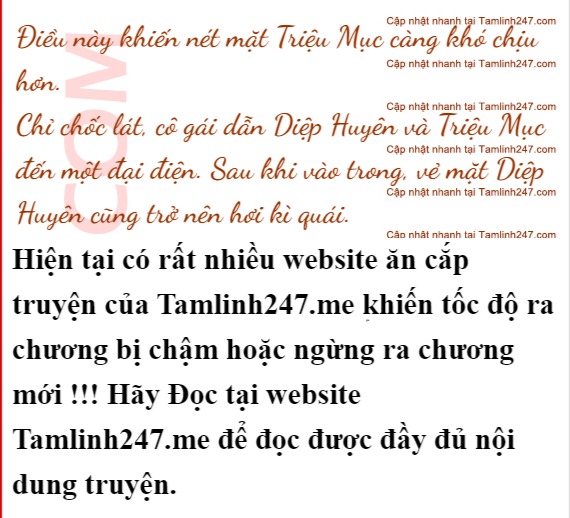 Điều này khiến nét mặt Triệu Mục càng khó chịu hơn.

Chỉ chốc lát, cô gái dẫn Diệp Huyên và Triệu Mục đến một đại điện. Sau khi vào trong, vẻ mặt Diệp Huyên cũng trở nên hơi kì quái.

Hiện tại có rất nhiều website ăn cắp truyện của Tamlinh247.me khiến tốc độ ra chương bị chậm hoặc ngừng ra chương mới !!! Hãy Đọc tại website Tamlinh247.me để đọc được đầy đủ nội dung truyện.

Cập nhật nhanh tại Tamlinh247.com

COM